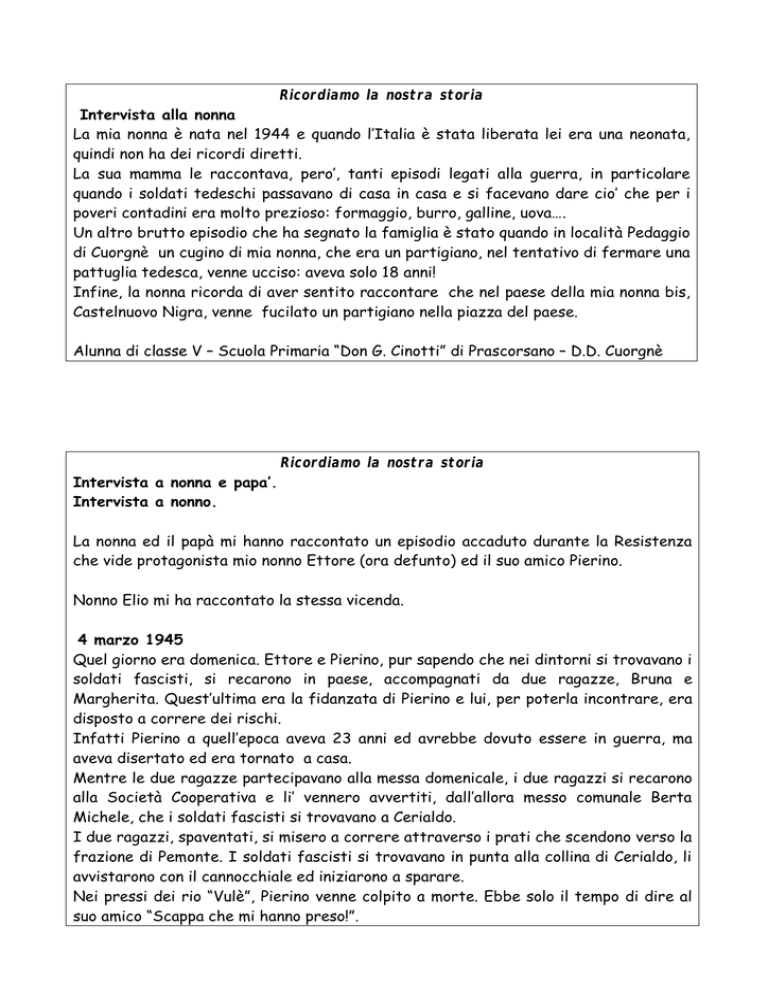 Ricordiamo la nostra storia

Intervista alla nonna

La mia nonna è nata nel 1944 e quando l'Italia è stata liberata lei era una neonata, quindi non ha dei ricordi diretti.

La sua mamma le raccontava, pero', tanti episodi legati alla guerra, in particolare quando i soldati tedeschi passavano di casa in casa e si facevano dare cio' che per i poveri contadini era molto prezioso: formaggio, burro, galline, uova….

Un altro brutto episodio che ha segnato la famiglia è stato quando in località Pedaggio di Cuorgnè un cugino di mia nonna, che era un partigiano, nel tentativo di fermare una pattuglia tedesca, venne ucciso: aveva solo 18 anni!

Infine, la nonna ricorda di aver sentito raccontare che nel paese della mia nonna bis, Castelnuovo Nigra, venne fucilato un partigiano nella piazza del paese.

Alunna di classe V – Scuola Primaria "Don G. Cinotti" di Prascorsano – D.D. Cuorgnè

Ricordiamo la nostra storia

Intervista a nonna e papa'.

Intervista a nonno.

La nonna ed il papà mi hanno raccontato un episodio accaduto durante la Resistenza che vide protagonista mio nonno Ettore (ora defunto) ed il suo amico Pierino.

Nonno Elio mi ha raccontato la stessa vicenda.

4 marzo 1945

Quel giorno era domenica. Ettore e Pierino, pur sapendo che nei dintorni si trovavano i soldati fascisti, si recarono in paese, accompagnati da due ragazze, Bruna e Margherita. Quest'ultima era la fidanzata di Pierino e lui, per poterla incontrare, era disposto a correre dei rischi.

Infatti Pierino a quell'epoca aveva 23 anni ed avrebbe dovuto essere in guerra, ma aveva disertato ed era tornato a casa.

Mentre le due ragazze partecipavano alla messa domenicale, i due ragazzi si recarono alla Società Cooperativa e li' vennero avvertiti, dall'allora messo comunale Berta Michele, che i soldati fascisti si trovavano a Cerialdo.

I due ragazzi, spaventati, si misero a correre attraverso i prati che scendono verso la frazione di Pemonte. I soldati fascisti si trovavano in punta alla collina di Cerialdo, li avvistarono con il cannocchiale ed iniziarono a sparare.

Nei pressi del rio "Vulè", Pierino venne colpito a morte. Ebbe solo il tempo di dire al suo amico "Scappa che mi hanno preso!".